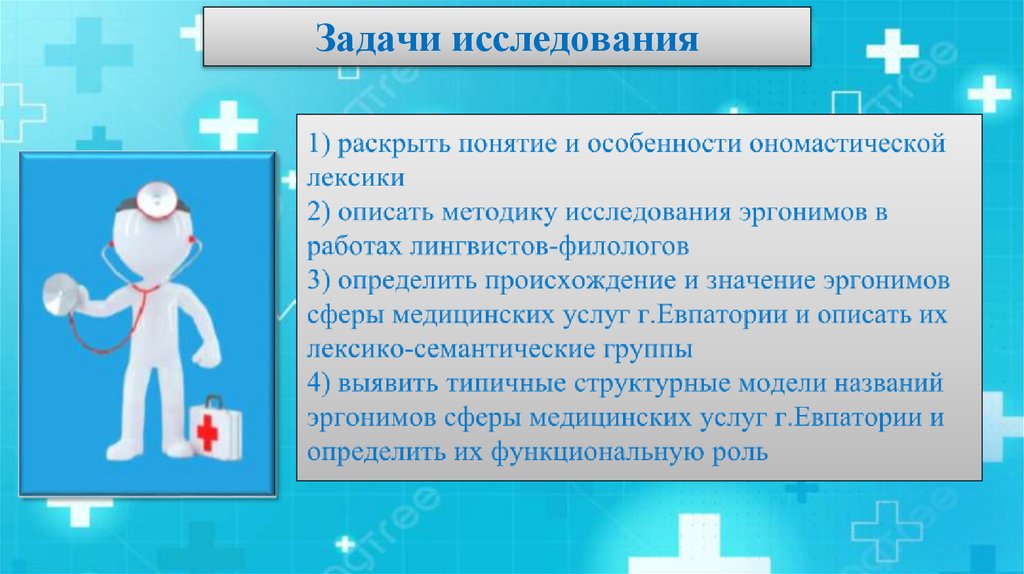 Задачи исследования

1) раскрыть понятие и особенности ономастической лексики
2) описать методику исследования эргонимов в работах лингвистов-филологов
3) определить происхождение и значение эргонимов сферы медицинских услуг г.Евпатории и описать их лексико-семантические группы
4) выявить типичные структурные модели названий эргонимов сферы медицинских услуг г.Евпатории и определить их функциональную роль